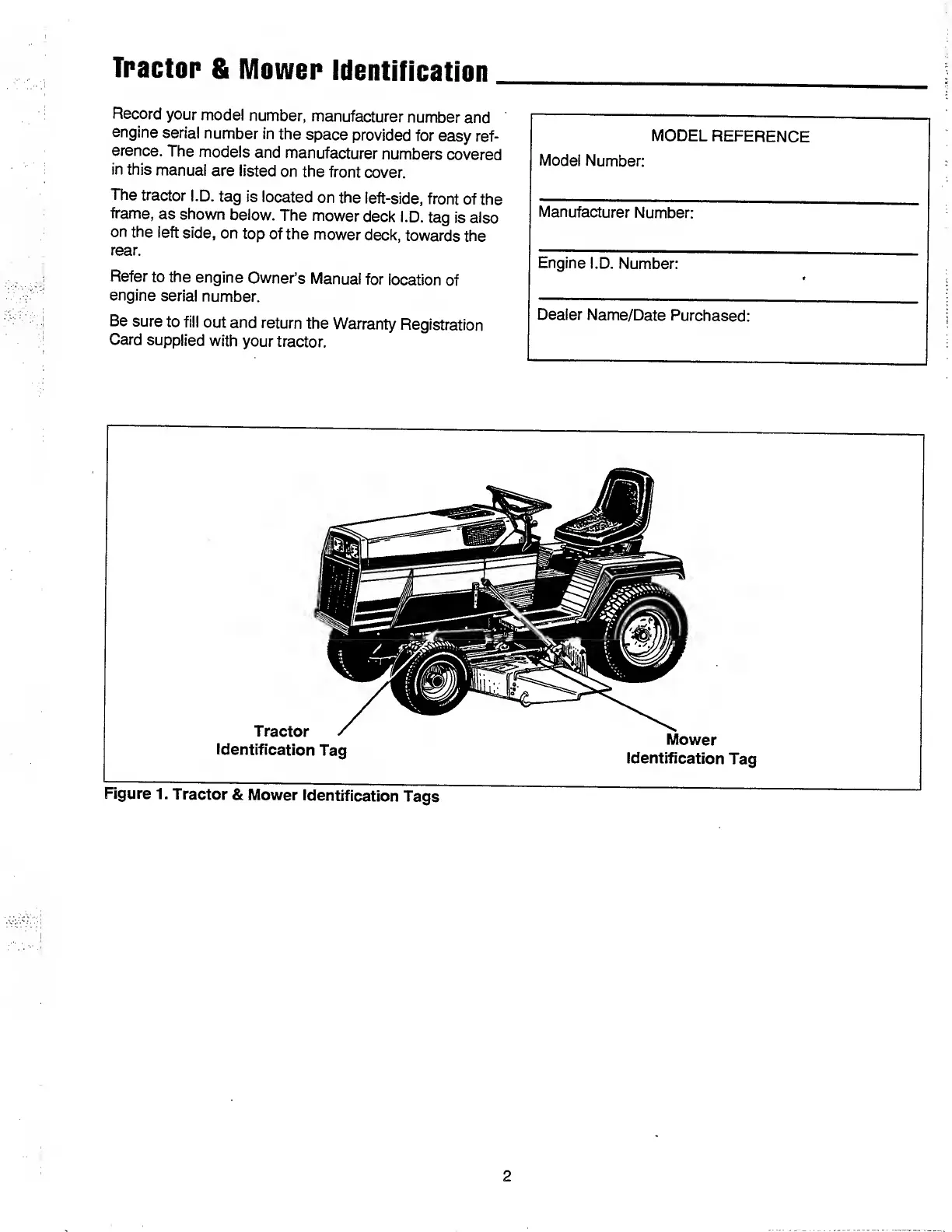 Tractor & Mower Identification

Record your model number, manufacturer number and engine serial number in the space provided for easy reference. The models and manufacturer numbers covered in this manual are listed on the front cover.

The tractor I.D. tag is located on the left-side, front of the frame, as shown below. The mower deck I.D. tag is also on the left side, on top of the mower deck, towards the rear.

Refer to the engine Owner's Manual for location of engine serial number.

Be sure to fill out and return the Warranty Registration Card supplied with your tractor.

MODEL REFERENCE

Model Number:

Manufacturer Number:

Engine I.D. Number:

Dealer Name/Date Purchased:

Tractor Identification Tag

Mower Identification Tag

Figure 1. Tractor & Mower Identification Tags

2